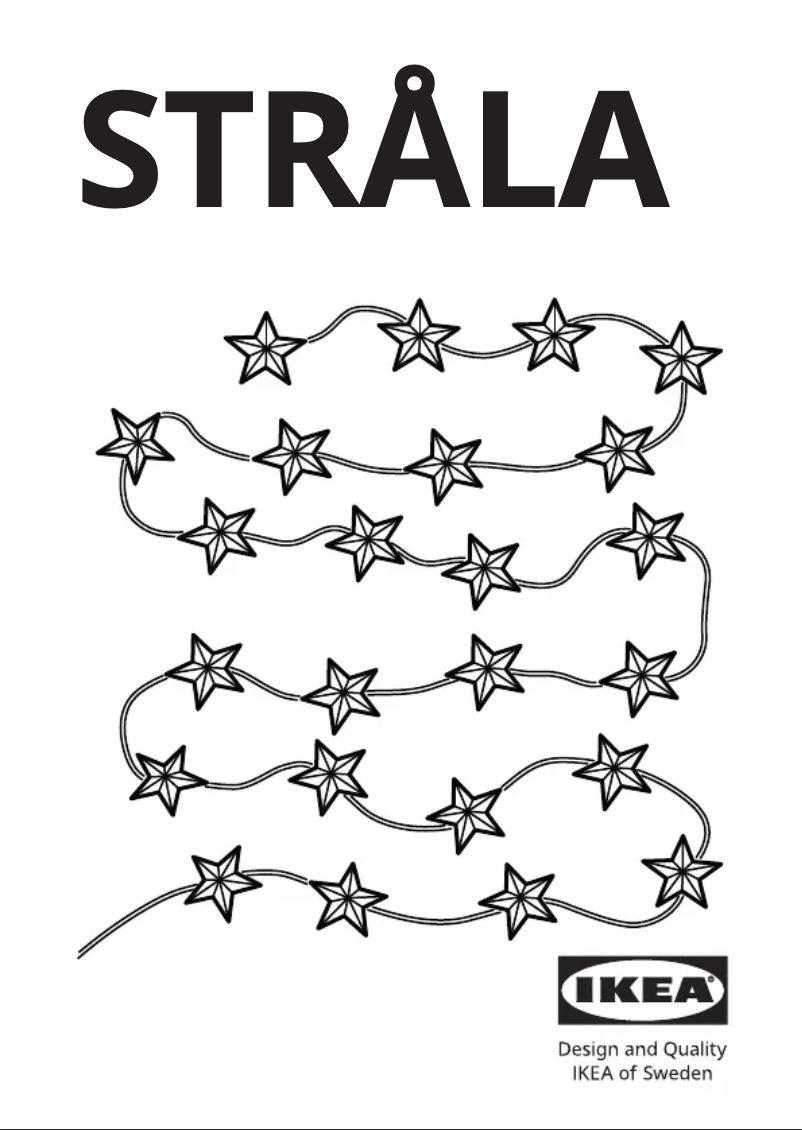 STRÅLA

IKEA

Design and Quality
IKEA of Sweden